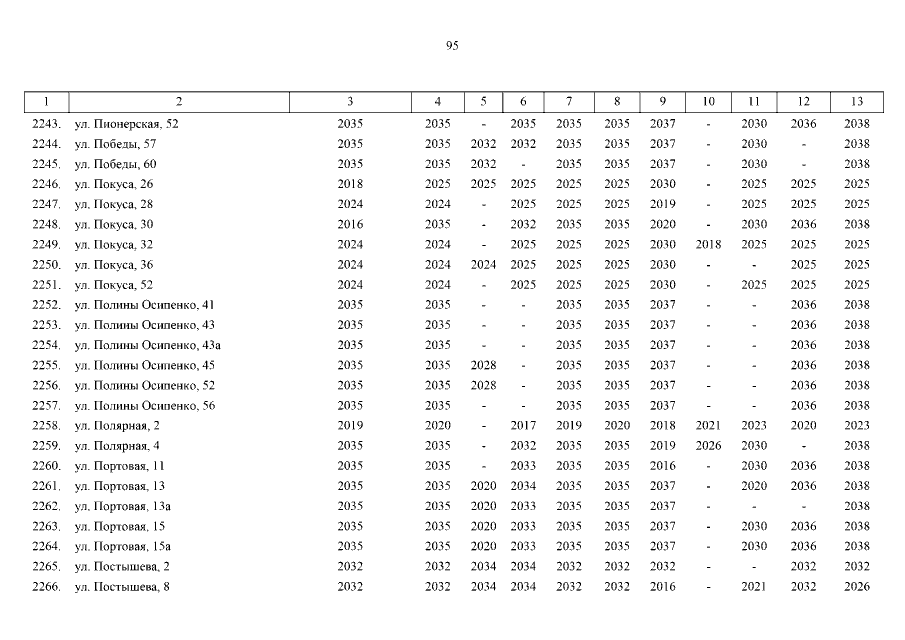 95

| 1 | 2 | 3 | 4 | 5 | 6 | 7 | 8 | 9 | 10 | 11 | 12 | 13 |
|---|---|---|---|---|---|---|---|---|---|---|---|---|
| 2243. | ул. Пионерская, 52 | 2035 | 2035 | - | 2035 | 2035 | 2035 | 2037 | - | 2030 | 2036 | 2038 |
| 2244. | ул. Победы, 57 | 2035 | 2035 | 2032 | 2032 | 2035 | 2035 | 2037 | - | 2030 | - | 2038 |
| 2245. | ул. Победы, 60 | 2035 | 2035 | 2032 | - | 2035 | 2035 | 2037 | - | 2030 | - | 2038 |
| 2246. | ул. Покуса, 26 | 2018 | 2025 | 2025 | 2025 | 2025 | 2025 | 2030 | - | 2025 | 2025 | 2025 |
| 2247. | ул. Покуса, 28 | 2024 | 2024 | - | 2025 | 2025 | 2025 | 2019 | - | 2025 | 2025 | 2025 |
| 2248. | ул. Покуса, 30 | 2016 | 2035 | - | 2032 | 2035 | 2035 | 2020 | - | 2030 | 2036 | 2038 |
| 2249. | ул. Покуса, 32 | 2024 | 2024 | - | 2025 | 2025 | 2025 | 2030 | 2018 | 2025 | 2025 | 2025 |
| 2250. | ул. Покуса, 36 | 2024 | 2024 | 2024 | 2025 | 2025 | 2025 | 2030 | - | - | 2025 | 2025 |
| 2251. | ул. Покуса, 52 | 2024 | 2024 | - | 2025 | 2025 | 2025 | 2030 | - | 2025 | 2025 | 2025 |
| 2252. | ул. Полины Осипенко, 41 | 2035 | 2035 | - | - | 2035 | 2035 | 2037 | - | - | 2036 | 2038 |
| 2253. | ул. Полины Осипенко, 43 | 2035 | 2035 | - | - | 2035 | 2035 | 2037 | - | - | 2036 | 2038 |
| 2254. | ул. Полины Осипенко, 43а | 2035 | 2035 | - | - | 2035 | 2035 | 2037 | - | - | 2036 | 2038 |
| 2255. | ул. Полины Осипенко, 45 | 2035 | 2035 | 2028 | - | 2035 | 2035 | 2037 | - | - | 2036 | 2038 |
| 2256. | ул. Полины Осипенко, 52 | 2035 | 2035 | 2028 | - | 2035 | 2035 | 2037 | - | - | 2036 | 2038 |
| 2257. | ул. Полины Осипенко, 56 | 2035 | 2035 | - | - | 2035 | 2035 | 2037 | - | - | 2036 | 2038 |
| 2258. | ул. Полярная, 2 | 2019 | 2020 | - | 2017 | 2019 | 2020 | 2018 | 2021 | 2023 | 2020 | 2023 |
| 2259. | ул. Полярная, 4 | 2035 | 2035 | - | 2032 | 2035 | 2035 | 2019 | 2026 | 2030 | - | 2038 |
| 2260. | ул. Портовая, 11 | 2035 | 2035 | - | 2033 | 2035 | 2035 | 2016 | - | 2030 | 2036 | 2038 |
| 2261. | ул. Портовая, 13 | 2035 | 2035 | 2020 | 2034 | 2035 | 2035 | 2037 | - | 2020 | 2036 | 2038 |
| 2262. | ул. Портовая, 13а | 2035 | 2035 | 2020 | 2033 | 2035 | 2035 | 2037 | - | - | - | 2038 |
| 2263. | ул. Портовая, 15 | 2035 | 2035 | 2020 | 2033 | 2035 | 2035 | 2037 | - | 2030 | 2036 | 2038 |
| 2264. | ул. Портовая, 15а | 2035 | 2035 | 2020 | 2033 | 2035 | 2035 | 2037 | - | 2030 | 2036 | 2038 |
| 2265. | ул. Постышева, 2 | 2032 | 2032 | 2034 | 2034 | 2032 | 2032 | 2032 | - | - | 2032 | 2032 |
| 2266. | ул. Постышева, 8 | 2032 | 2032 | 2034 | 2034 | 2032 | 2032 | 2016 | - | 2021 | 2032 | 2026 |